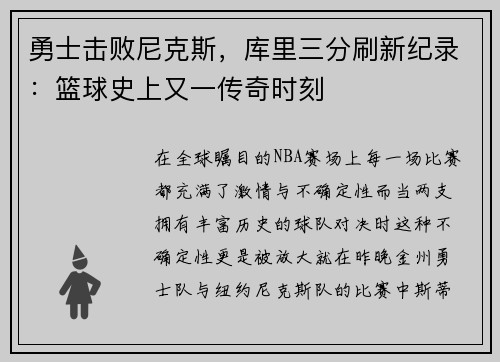 勇士击败尼克斯，库里三分刷新纪录：篮球史上又一传奇时刻

在全球瞩目的NBA赛场上每一场比赛都充满了激情与不确定性而当两支拥有丰富历史的球队对决时这种不确定性更是被放大就在昨晚金州勇士队与纽约尼克斯队的比赛中斯蒂